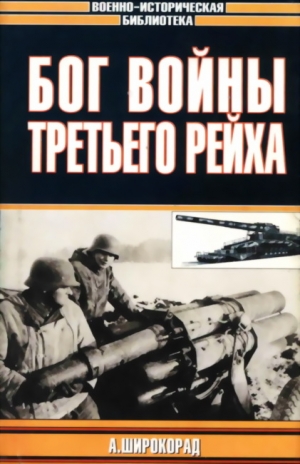 ВОЕННО-ИСТОРИЧЕСКАЯ
БИБЛИОТЕКА

БОГ ВОЙНЫ
ТРЕТЬЕГО РЕЙХА

А.ШИРОКОРАД